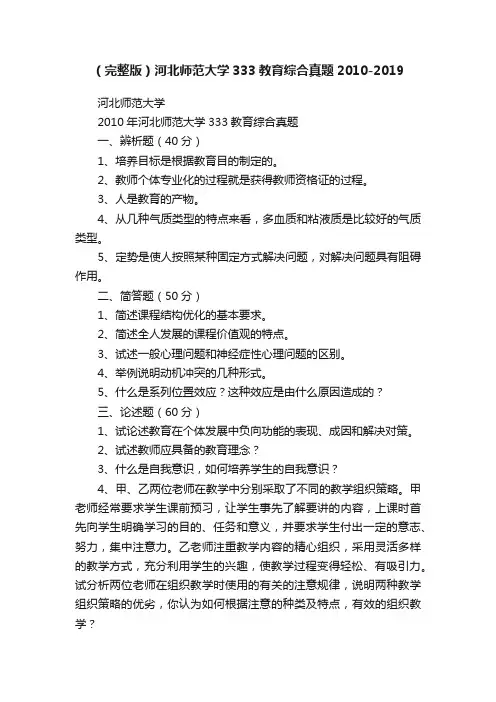 （完整版）河北师范大学333教育综合真题2010-2019

河北师范大学

2010年河北师范大学333教育综合真题

一、辨析题（40分）

1、培养目标是根据教育目的制定的。

2、教师个体专业化的过程就是获得教师资格证的过程。

3、人是教育的产物。

4、从几种气质类型的特点来看，多血质和粘液质是比较好的气质类型。

5、定势是使人按照某种固定方式解决问题，对解决问题具有阻碍作用。

二、简答题（50分）

1、简述课程结构优化的基本要求。

2、简述全人发展的课程价值观的特点。

3、试述一般心理问题和神经症性心理问题的区别。

4、举例说明动机冲突的几种形式。

5、什么是系列位置效应？这种效应是由什么原因造成的？

三、论述题（60分）

1、试论述教育在个体发展中负向功能的表现、成因和解决对策。

2、试述教师应具备的教育理念？

3、什么是自我意识，如何培养学生的自我意识？

4、甲、乙两位老师在教学中分别采取了不同的教学组织策略。甲老师经常要求学生课前预习，让学生事先了解要讲的内容，上课时首先向学生明确学习的目的、任务和意义，并要求学生付出一定的意志、努力，集中注意力。乙老师注重教学内容的精心组织，采用灵活多样的教学方式，充分利用学生的兴趣，使教学过程变得轻松、有吸引力。试分析两位老师在组织教学时使用的有关的注意规律，说明两种教学组织策略的优劣，你认为如何根据注意的种类及特点，有效的组织教学？